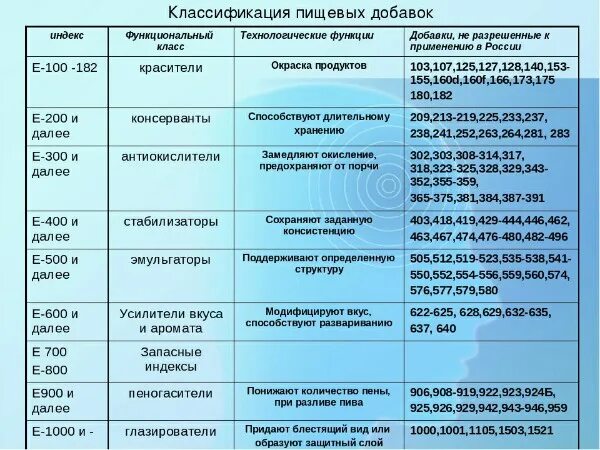 Классификация пищевых добавок

| индекс | Функциональный класс | Технологические функции | Добавки, не разрешенные к применению в России |
|---|---|---|---|
| Е-100 -182 | красители | Окраска продуктов | 103,107,125,127,128,140,153-155,160d,160f,166,173,175 180,182 |
| Е-200 и далее | консерванты | Способствуют длительному хранению | 209,213-219,225,233,237, 238,241,252,263,264,281, 283 |
| Е-300 и далее | антиокислители | Замедляют окисление, предохраняют от порчи | 302,303,308-314,317, 318,323-325,328,329,343-352,355-359, 365-375,381,384,387-391 |
| Е-400 и далее | стабилизаторы | Сохраняют заданную консистенцию | 403,418,419,429-444,446,462, 463,467,474,476-480,482-496 |
| Е-500 и далее | эмульгаторы | Поддерживают определенную структуру | 505,512,519-523,535-538,541-550,552,554-556,559,560,574, 576,577,579,580 |
| Е-600 и далее | Усилители вкуса и аромата | Модифицируют вкус, способствуют развариванию | 622-625, 628,629,632-635, 637, 640 |
| Е 700 Е-800 | Запасные индексы | | |
| Е900 и далее | пеногасители | Понижают количество пены, при разливе пива | 906,908-919,922,923,924Б, 925,926,929,942,943-946,959 |
| Е-1000 и - | глазирователи | Придают блестящий вид или образуют защитный слой | 1000,1001,1105,1503,1521 |